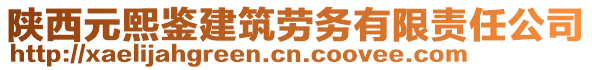 陕西元熙鉴建筑劳务有限责任公司
http://xaelijahgreen.cn.coovee.com